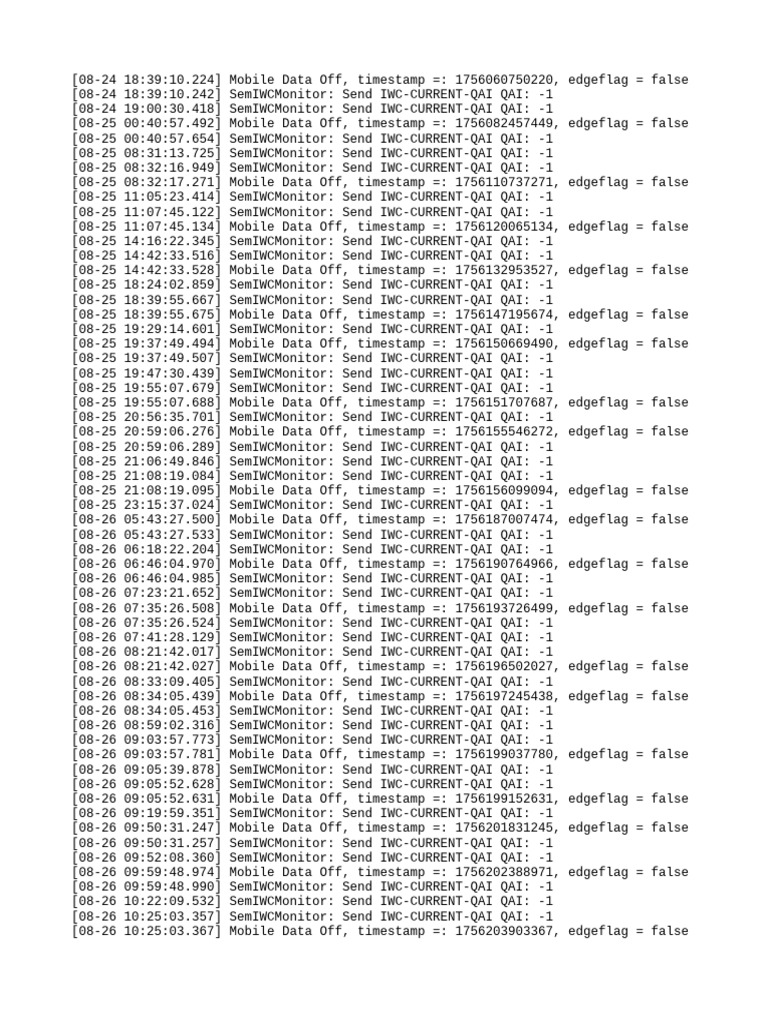 [08-24 18:39:10.224] Mobile Data Off, timestamp =: 1756060750220, edgeflag = false
[08-24 18:39:10.242] SemIWCMonitor: Send IWC-CURRENT-QAI QAI: -1
[08-24 19:00:30.418] SemIWCMonitor: Send IWC-CURRENT-QAI QAI: -1
[08-25 00:40:57.492] Mobile Data Off, timestamp =: 1756082457449, edgeflag = false
[08-25 00:40:57.654] SemIWCMonitor: Send IWC-CURRENT-QAI QAI: -1
[08-25 08:31:13.725] SemIWCMonitor: Send IWC-CURRENT-QAI QAI: -1
[08-25 08:32:16.949] SemIWCMonitor: Send IWC-CURRENT-QAI QAI: -1
[08-25 08:32:17.271] Mobile Data Off, timestamp =: 1756110737271, edgeflag = false
[08-25 11:05:23.414] SemIWCMonitor: Send IWC-CURRENT-QAI QAI: -1
[08-25 11:07:45.122] SemIWCMonitor: Send IWC-CURRENT-QAI QAI: -1
[08-25 11:07:45.134] Mobile Data Off, timestamp =: 1756120065134, edgeflag = false
[08-25 14:16:22.345] SemIWCMonitor: Send IWC-CURRENT-QAI QAI: -1
[08-25 14:42:33.516] SemIWCMonitor: Send IWC-CURRENT-QAI QAI: -1
[08-25 14:42:33.528] Mobile Data Off, timestamp =: 1756132953527, edgeflag = false
[08-25 18:24:02.859] SemIWCMonitor: Send IWC-CURRENT-QAI QAI: -1
[08-25 18:39:55.667] SemIWCMonitor: Send IWC-CURRENT-QAI QAI: -1
[08-25 18:39:55.675] Mobile Data Off, timestamp =: 1756147195674, edgeflag = false
[08-25 19:29:14.601] SemIWCMonitor: Send IWC-CURRENT-QAI QAI: -1
[08-25 19:37:49.494] Mobile Data Off, timestamp =: 1756150669490, edgeflag = false
[08-25 19:37:49.507] SemIWCMonitor: Send IWC-CURRENT-QAI QAI: -1
[08-25 19:47:30.439] SemIWCMonitor: Send IWC-CURRENT-QAI QAI: -1
[08-25 19:55:07.679] SemIWCMonitor: Send IWC-CURRENT-QAI QAI: -1
[08-25 19:55:07.688] Mobile Data Off, timestamp =: 1756151707687, edgeflag = false
[08-25 20:56:35.701] SemIWCMonitor: Send IWC-CURRENT-QAI QAI: -1
[08-25 20:59:06.276] Mobile Data Off, timestamp =: 1756155546272, edgeflag = false
[08-25 20:59:06.289] SemIWCMonitor: Send IWC-CURRENT-QAI QAI: -1
[08-25 21:06:49.846] SemIWCMonitor: Send IWC-CURRENT-QAI QAI: -1
[08-25 21:08:19.084] SemIWCMonitor: Send IWC-CURRENT-QAI QAI: -1
[08-25 21:08:19.095] Mobile Data Off, timestamp =: 1756156099094, edgeflag = false
[08-25 23:15:37.024] SemIWCMonitor: Send IWC-CURRENT-QAI QAI: -1
[08-26 05:43:27.500] Mobile Data Off, timestamp =: 1756187007474, edgeflag = false
[08-26 05:43:27.533] SemIWCMonitor: Send IWC-CURRENT-QAI QAI: -1
[08-26 06:18:22.204] SemIWCMonitor: Send IWC-CURRENT-QAI QAI: -1
[08-26 06:46:04.970] Mobile Data Off, timestamp =: 1756190764966, edgeflag = false
[08-26 06:46:04.985] SemIWCMonitor: Send IWC-CURRENT-QAI QAI: -1
[08-26 07:23:21.652] SemIWCMonitor: Send IWC-CURRENT-QAI QAI: -1
[08-26 07:35:26.508] Mobile Data Off, timestamp =: 1756193726499, edgeflag = false
[08-26 07:35:26.524] SemIWCMonitor: Send IWC-CURRENT-QAI QAI: -1
[08-26 07:41:28.129] SemIWCMonitor: Send IWC-CURRENT-QAI QAI: -1
[08-26 08:21:42.017] SemIWCMonitor: Send IWC-CURRENT-QAI QAI: -1
[08-26 08:21:42.027] Mobile Data Off, timestamp =: 1756196502027, edgeflag = false
[08-26 08:33:09.405] SemIWCMonitor: Send IWC-CURRENT-QAI QAI: -1
[08-26 08:34:05.439] Mobile Data Off, timestamp =: 1756197245438, edgeflag = false
[08-26 08:34:05.453] SemIWCMonitor: Send IWC-CURRENT-QAI QAI: -1
[08-26 08:59:02.316] SemIWCMonitor: Send IWC-CURRENT-QAI QAI: -1
[08-26 09:03:57.773] SemIWCMonitor: Send IWC-CURRENT-QAI QAI: -1
[08-26 09:03:57.781] Mobile Data Off, timestamp =: 1756199037780, edgeflag = false
[08-26 09:05:39.878] SemIWCMonitor: Send IWC-CURRENT-QAI QAI: -1
[08-26 09:05:52.628] SemIWCMonitor: Send IWC-CURRENT-QAI QAI: -1
[08-26 09:05:52.631] Mobile Data Off, timestamp =: 1756199152631, edgeflag = false
[08-26 09:19:59.351] SemIWCMonitor: Send IWC-CURRENT-QAI QAI: -1
[08-26 09:50:31.247] Mobile Data Off, timestamp =: 1756201831245, edgeflag = false
[08-26 09:50:31.257] SemIWCMonitor: Send IWC-CURRENT-QAI QAI: -1
[08-26 09:52:08.360] SemIWCMonitor: Send IWC-CURRENT-QAI QAI: -1
[08-26 09:59:48.974] Mobile Data Off, timestamp =: 1756202388971, edgeflag = false
[08-26 09:59:48.990] SemIWCMonitor: Send IWC-CURRENT-QAI QAI: -1
[08-26 10:22:09.532] SemIWCMonitor: Send IWC-CURRENT-QAI QAI: -1
[08-26 10:25:03.357] SemIWCMonitor: Send IWC-CURRENT-QAI QAI: -1
[08-26 10:25:03.367] Mobile Data Off, timestamp =: 1756203903367, edgeflag = false